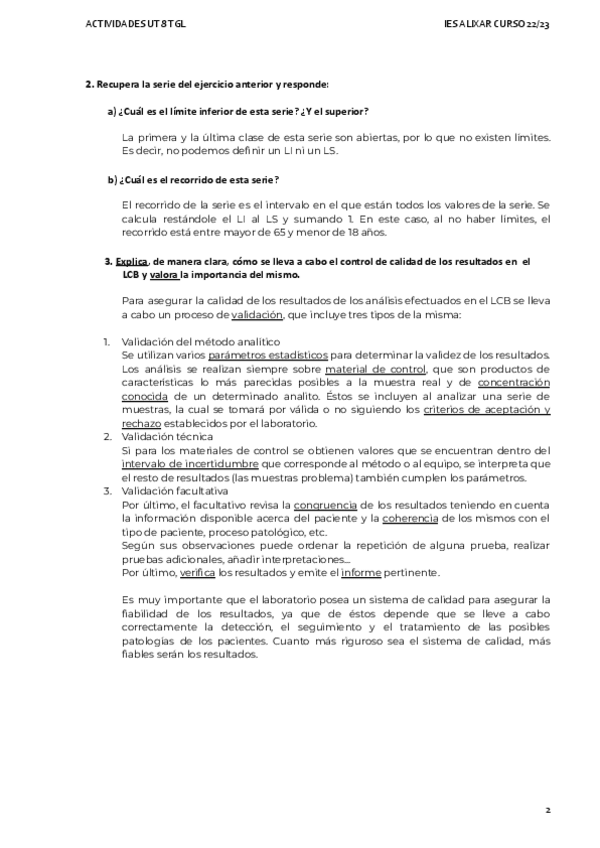 ACTIVIDADES UT 8 TGL

IES ALIXAR CURSO 22/23

2. Recupera la serie del ejercicio anterior y responde:

a) ¿Cuál es el límite inferior de esta serie? ¿Y el superior?

La primera y la última clase de esta serie son abiertas, por lo que no existen límites. Es decir, no podemos definir un LI ni un LS.

b) ¿Cuál es el recorrido de esta serie?

El recorrido de la serie es el intervalo en el que están todos los valores de la serie. Se calcula restándole el LI al LS y sumando 1. En este caso, al no haber límites, el recorrido está entre mayor de 65 y menor de 18 años.

3. Explica, de manera clara, cómo se lleva a cabo el control de calidad de los resultados en el LCB y valora la importancia del mismo.

Para asegurar la calidad de los resultados de los análisis efectuados en el LCB se lleva a cabo un proceso de validación, que incluye tres tipos de la misma:

1. Validación del método analítico
Se utilizan varios parámetros estadísticos para determinar la validez de los resultados. Los análisis se realizan siempre sobre material de control, que son productos de características lo más parecidas posibles a la muestra real y de concentración conocida de un determinado analito. Éstos se incluyen al analizar una serie de muestras, la cual se tomará por válida o no siguiendo los criterios de aceptación y rechazo establecidos por el laboratorio.
2. Validación técnica
Si para los materiales de control se obtienen valores que se encuentran dentro del intervalo de incertidumbre que corresponde al método o al equipo, se interpreta que el resto de resultados (las muestras problema) también cumplen los parámetros.
3. Validación facultativa
Por último, el facultativo revisa la congruencia de los resultados teniendo en cuenta la información disponible acerca del paciente y la coherencia de los mismos con el tipo de paciente, proceso patológico, etc.
Según sus observaciones puede ordenar la repetición de alguna prueba, realizar pruebas adicionales, añadir interpretaciones...
Por último, verifica los resultados y emite el informe pertinente.

Es muy importante que el laboratorio posea un sistema de calidad para asegurar la fiabilidad de los resultados, ya que de éstos depende que se lleve a cabo correctamente la detección, el seguimiento y el tratamiento de las posibles patologías de los pacientes. Cuanto más riguroso sea el sistema de calidad, más fiables serán los resultados.

2